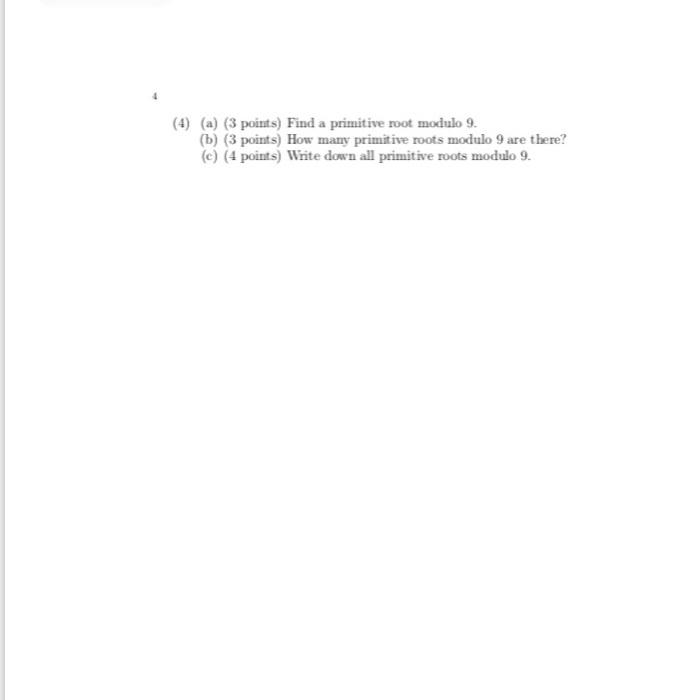 4

(4) (a) (3 points) Find a primitive root modulo 9.
(b) (3 points) How many primitive roots modulo 9 are there?
(c) (4 points) Write down all primitive roots modulo 9.